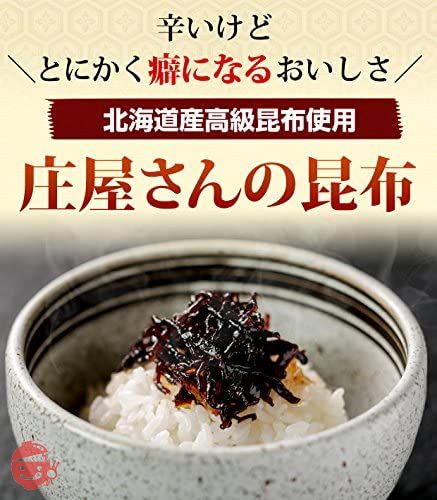 辛いけど
＼とにかく癖になるおいしさ／
北海道産高級昆布使用
庄屋さんの昆布